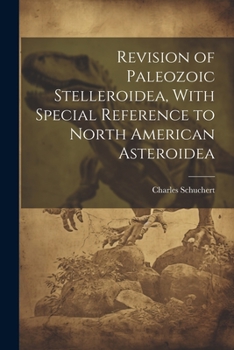 Revision of Paleozoic Stelleroidea, With Special Reference to North American Asteroidea

Charles Schuchert